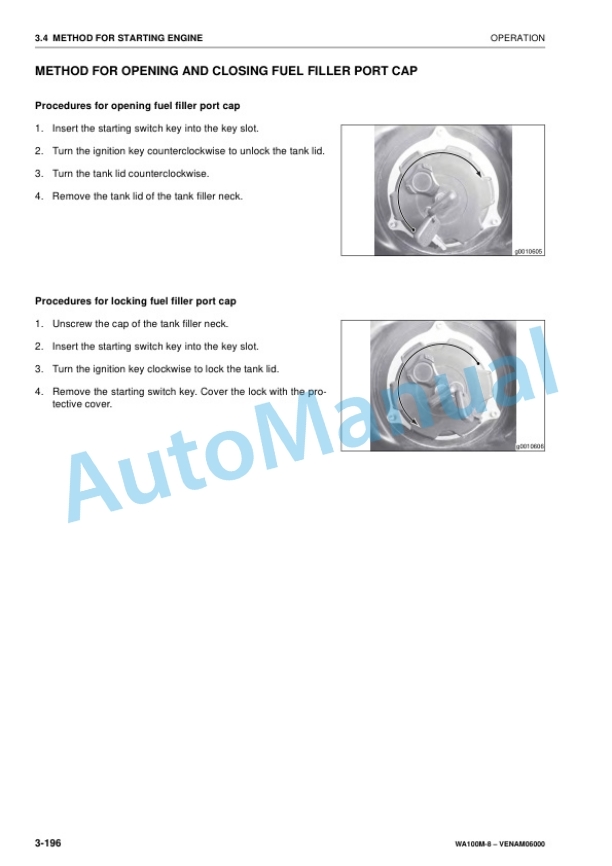 3.4 METHOD FOR STARTING ENGINE

OPERATION

METHOD FOR OPENING AND CLOSING FUEL FILLER PORT CAP

Procedures for opening fuel filler port cap

1. Insert the starting switch key into the key slot.

2. Turn the ignition key counterclockwise to unlock the tank lid.

3. Turn the tank lid counterclockwise.

4. Remove the tank lid of the tank filler neck.

g0010605

Procedures for locking fuel filler port cap

1. Unscrew the cap of the tank filler neck.

2. Insert the starting switch key into the key slot.

3. Turn the ignition key clockwise to lock the tank lid.

4. Remove the starting switch key. Cover the lock with the protective cover.

g0010606

AutoManual

3-196

WA100M-8 – VENAM06000